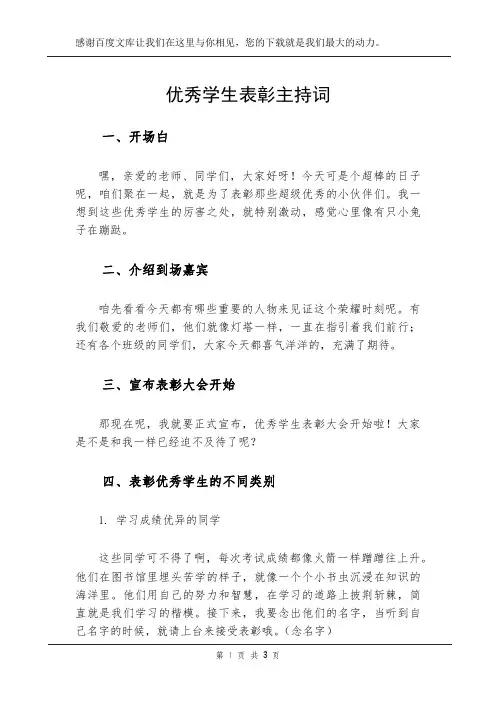 感谢百度文库让我们在这里与你相见，您的下载就是我们最大的动力。

优秀学生表彰主持词

一、开场白

嘿，亲爱的老师、同学们，大家好呀！今天可是个超棒的日子呢，咱们聚在一起，就是为了表彰那些超级优秀的小伙伴们。我一想到这些优秀学生的厉害之处，就特别激动，感觉心里像有只小兔子在蹦跶。

二、介绍到场嘉宾

咱先看看今天都有哪些重要的人物来见证这个荣耀时刻呢。有我们敬爱的老师们，他们就像灯塔一样，一直在指引着我们前行；还有各个班级的同学们，大家今天都喜气洋洋的，充满了期待。

三、宣布表彰大会开始

那现在呢，我就要正式宣布，优秀学生表彰大会开始啦！大家是不是和我一样已经迫不及待了呢？

四、表彰优秀学生的不同类别

1. 学习成绩优异的同学

这些同学可不得了啊，每次考试成绩都像火箭一样蹭蹭往上升。他们在图书馆里埋头苦学的样子，就像一个个小书虫沉浸在知识的海洋里。他们用自己的努力和智慧，在学习的道路上披荆斩棘，简直就是我们学习的楷模。接下来，我要念出他们的名字，当听到自己名字的时候，就请上台来接受表彰哦。（念名字）

第 1 页 共 3 页